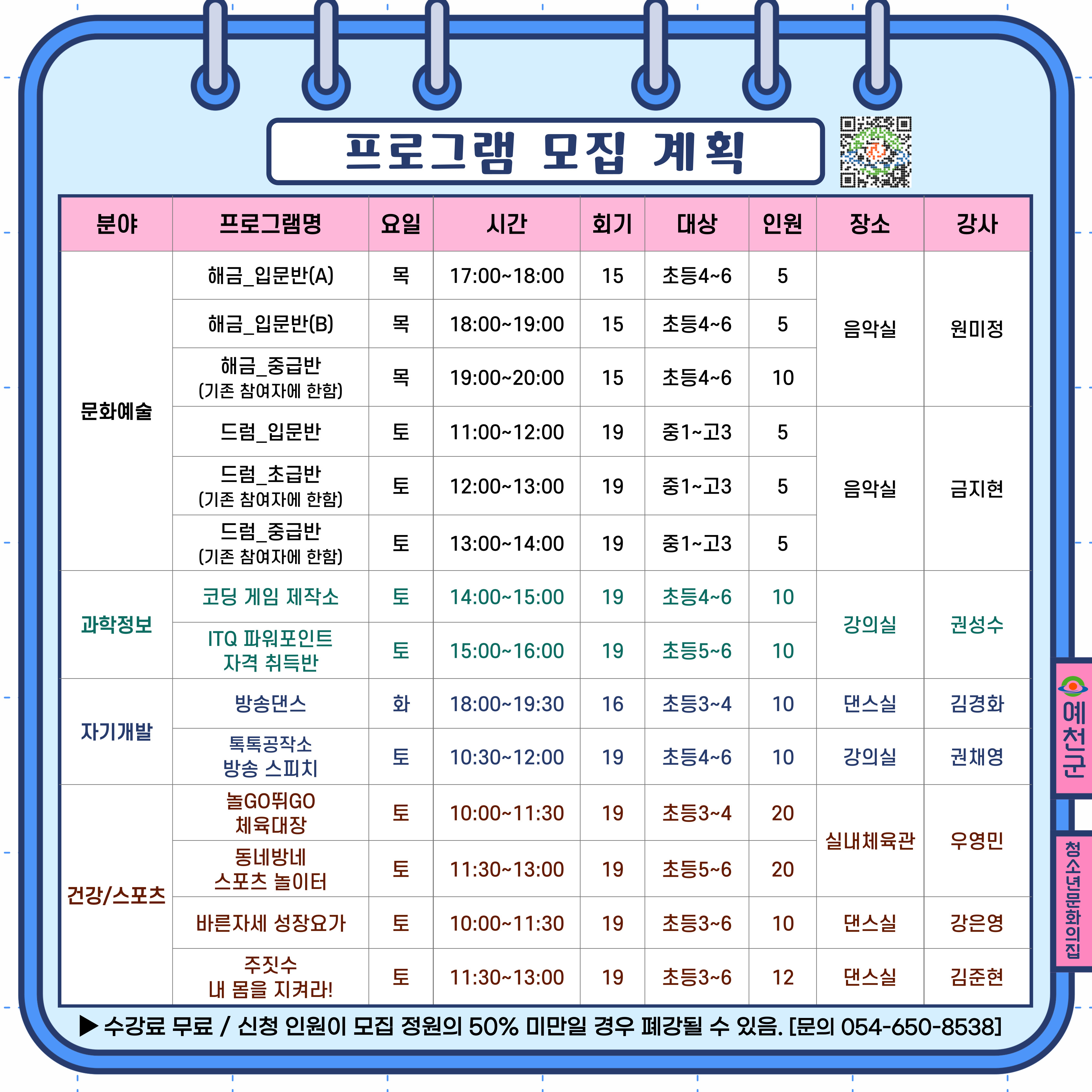 프로그램 모집 계획

| 분야 | 프로그램명 | 요일 | 시간 | 회기 | 대상 | 인원 | 장소 | 강사 |
|---|---|---|---|---|---|---|---|---|
| 문화예술 | 해금_입문반(A) | 목 | 17:00~18:00 | 15 | 초등4~6 | 5 | 음악실 | 원미정 |
| | 해금_입문반(B) | 목 | 18:00~19:00 | 15 | 초등4~6 | 5 | | |
| | 해금_중급반 (기존 참여자에 한함) | 목 | 19:00~20:00 | 15 | 초등4~6 | 10 | | |
| | 드럼_입문반 | 토 | 11:00~12:00 | 19 | 중1~고3 | 5 | 음악실 | 금지현 |
| | 드럼_초급반 (기존 참여자에 한함) | 토 | 12:00~13:00 | 19 | 중1~고3 | 5 | | |
| | 드럼_중급반 (기존 참여자에 한함) | 토 | 13:00~14:00 | 19 | 중1~고3 | 5 | | |
| 과학정보 | 코딩 게임 제작소 | 토 | 14:00~15:00 | 19 | 초등4~6 | 10 | 강의실 | 권성수 |
| | ITQ 파워포인트 자격 취득반 | 토 | 15:00~16:00 | 19 | 초등5~6 | 10 | | |
| 자기개발 | 방송댄스 | 화 | 18:00~19:30 | 16 | 초등3~4 | 10 | 댄스실 | 김경화 |
| | 톡톡공작소 방송 스피치 | 토 | 10:30~12:00 | 19 | 초등4~6 | 10 | 강의실 | 권채영 |
| 건강/스포츠 | 놀GO뛰GO 체육대장 | 토 | 10:00~11:30 | 19 | 초등3~4 | 20 | 실내체육관 | 우영민 |
| | 동네방네 스포츠 놀이터 | 토 | 11:30~13:00 | 19 | 초등5~6 | 20 | | |
| | 바른자세 성장요가 | 토 | 10:00~11:30 | 19 | 초등3~6 | 10 | 댄스실 | 강은영 |
| | 주짓수 내 몸을 지켜라! | 토 | 11:30~13:00 | 19 | 초등3~6 | 12 | 댄스실 | 김준현 |

▶ 수강료 무료 / 신청 인원이 모집 정원의 50% 미만일 경우 폐강될 수 있음. [문의 054-650-8538]

예천군

청소년문화의집